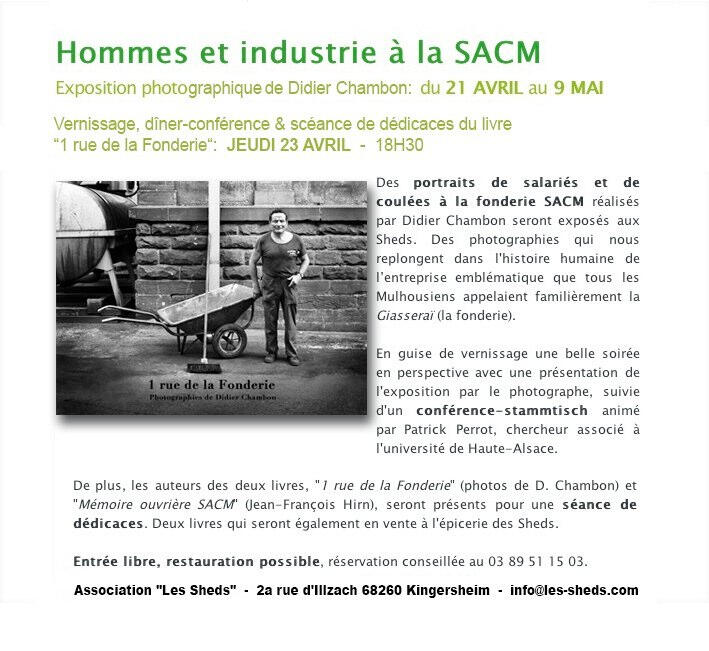 Hommes et industrie à la SACM

Exposition photographique de Didier Chambon: du 21 AVRIL au 9 MAI

Vernissage, dîner-conférence & scéance de dédicaces du livre "1 rue de la Fonderie": JEUDI 23 AVRIL - 18H30

1 rue de la Fonderie
Photographies de Didier Chambon

Des portraits de salariés et de coulées à la fonderie SACM réalisés par Didier Chambon seront exposés aux Sheds. Des photographies qui nous replongent dans l'histoire humaine de l'entreprise emblématique que tous les Mulhousiens appelaient familièrement la Giasseraï (la fonderie).

En guise de vernissage une belle soirée en perspective avec une présentation de l'exposition par le photographe, suivie d'un conférence-stammtisch animé par Patrick Perrot, chercheur associé à l'université de Haute-Alsace.

De plus, les auteurs des deux livres, "1 rue de la Fonderie" (photos de D. Chambon) et "Mémoire ouvrière SACM" (Jean-François Hirn), seront présents pour une séance de dédicaces. Deux livres qui seront également en vente à l'épicerie des Sheds.

Entrée libre, restauration possible, réservation conseillée au 03 89 51 15 03.

Association "Les Sheds" - 2a rue d'Illzach 68260 Kingersheim - info@les-sheds.com